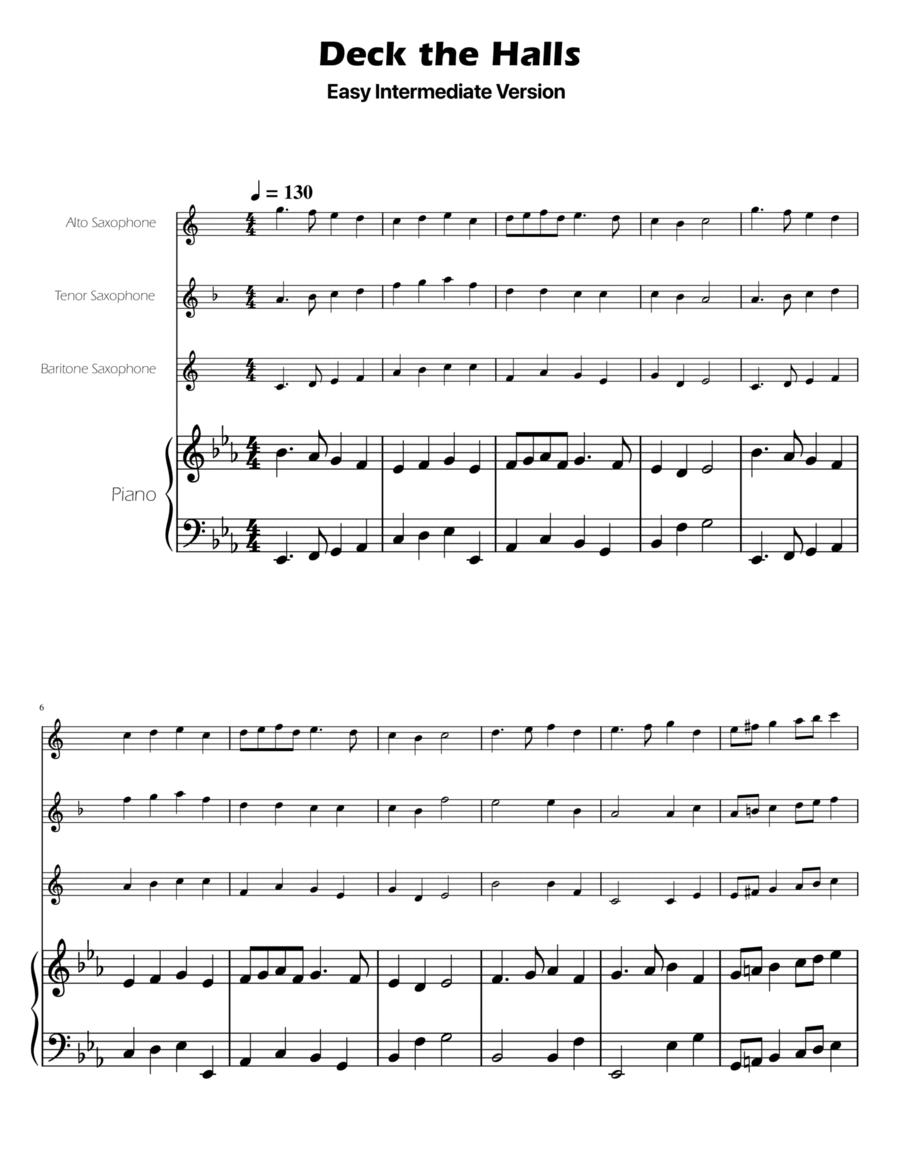 Deck the Halls
Easy Intermediate Version

♩ = 130

Alto Saxophone

Tenor Saxophone

Baritone Saxophone

Piano

6